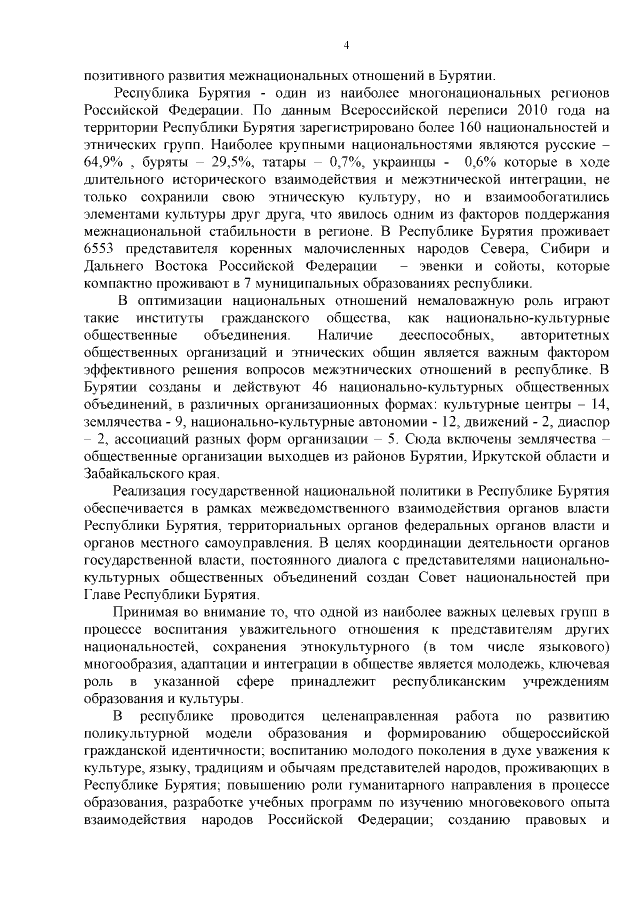 4

позитивного развития межнациональных отношений в Бурятии.

Республика Бурятия - один из наиболее многонациональных регионов Российской Федерации. По данным Всероссийской переписи 2010 года на территории Республики Бурятия зарегистрировано более 160 национальностей и этнических групп. Наиболее крупными национальностями являются русские – 64,9% , буряты – 29,5%, татары – 0,7%, украинцы - 0,6% которые в ходе длительного исторического взаимодействия и межэтнической интеграции, не только сохранили свою этническую культуру, но и взаимообогатились элементами культуры друг друга, что явилось одним из факторов поддержания межнациональной стабильности в регионе. В Республике Бурятия проживает 6553 представителя коренных малочисленных народов Севера, Сибири и Дальнего Востока Российской Федерации – эвенки и сойоты, которые компактно проживают в 7 муниципальных образованиях республики.

В оптимизации национальных отношений немаловажную роль играют такие институты гражданского общества, как национально-культурные общественные объединения. Наличие дееспособных, авторитетных общественных организаций и этнических общин является важным фактором эффективного решения вопросов межэтнических отношений в республике. В Бурятии созданы и действуют 46 национально-культурных общественных объединений, в различных организационных формах: культурные центры – 14, землячества - 9, национально-культурные автономии - 12, движений - 2, диаспор – 2, ассоциаций разных форм организации – 5. Сюда включены землячества – общественные организации выходцев из районов Бурятии, Иркутской области и Забайкальского края.

Реализация государственной национальной политики в Республике Бурятия обеспечивается в рамках межведомственного взаимодействия органов власти Республики Бурятия, территориальных органов федеральных органов власти и органов местного самоуправления. В целях координации деятельности органов государственной власти, постоянного диалога с представителями национально-культурных общественных объединений создан Совет национальностей при Главе Республики Бурятия.

Принимая во внимание то, что одной из наиболее важных целевых групп в процессе воспитания уважительного отношения к представителям других национальностей, сохранения этнокультурного (в том числе языкового) многообразия, адаптации и интеграции в обществе является молодежь, ключевая роль в указанной сфере принадлежит республиканским учреждениям образования и культуры.

В республике проводится целенаправленная работа по развитию поликультурной модели образования и формированию общероссийской гражданской идентичности; воспитанию молодого поколения в духе уважения к культуре, языку, традициям и обычаям представителей народов, проживающих в Республике Бурятия; повышению роли гуманитарного направления в процессе образования, разработке учебных программ по изучению многовекового опыта взаимодействия народов Российской Федерации; созданию правовых и